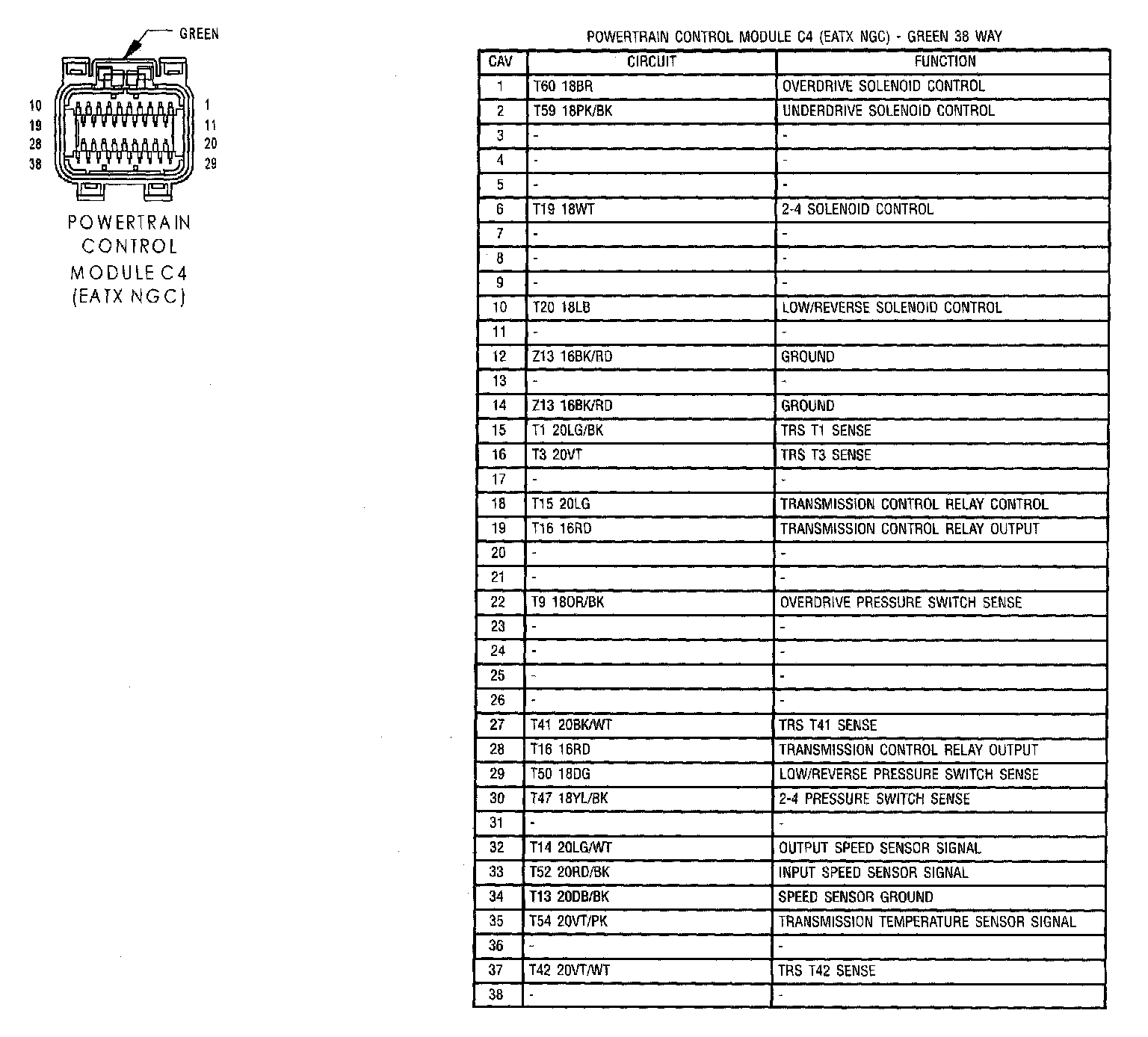 GREEN

10
19
28
38

1
11
20
29

POWERTRAIN CONTROL MODULE C4 (EATX NGC)

POWERTRAIN CONTROL MODULE C4 (EATX NGC) - GREEN 38 WAY

| CAV | CIRCUIT | FUNCTION |
|---|---|---|
| 1 | T60 18BR | OVERDRIVE SOLENOID CONTROL |
| 2 | T59 18PK/BK | UNDERDRIVE SOLENOID CONTROL |
| 3 | - | - |
| 4 | - | - |
| 5 | - | - |
| 6 | T19 18WT | 2-4 SOLENOID CONTROL |
| 7 | - | - |
| 8 | - | - |
| 9 | - | - |
| 10 | T20 18LB | LOW/REVERSE SOLENOID CONTROL |
| 11 | - | - |
| 12 | Z13 16BK/RD | GROUND |
| 13 | - | - |
| 14 | Z13 16BK/RD | GROUND |
| 15 | T1 20LG/BK | TRS T1 SENSE |
| 16 | T3 20VT | TRS T3 SENSE |
| 17 | - | - |
| 18 | T15 20LG | TRANSMISSION CONTROL RELAY CONTROL |
| 19 | T16 16RD | TRANSMISSION CONTROL RELAY OUTPUT |
| 20 | - | - |
| 21 | - | - |
| 22 | T9 18OR/BK | OVERDRIVE PRESSURE SWITCH SENSE |
| 23 | - | - |
| 24 | - | - |
| 25 | - | - |
| 26 | - | - |
| 27 | T41 20BK/WT | TRS T41 SENSE |
| 28 | T16 16RD | TRANSMISSION CONTROL RELAY OUTPUT |
| 29 | T50 18DG | LOW/REVERSE PRESSURE SWITCH SENSE |
| 30 | T47 18YL/BK | 2-4 PRESSURE SWITCH SENSE |
| 31 | - | - |
| 32 | T14 20LG/WT | OUTPUT SPEED SENSOR SIGNAL |
| 33 | T52 20RD/BK | INPUT SPEED SENSOR SIGNAL |
| 34 | T13 20DB/BK | SPEED SENSOR GROUND |
| 35 | T54 20VT/PK | TRANSMISSION TEMPERATURE SENSOR SIGNAL |
| 36 | - | - |
| 37 | T42 20VT/WT | TRS T42 SENSE |
| 38 | - | - |